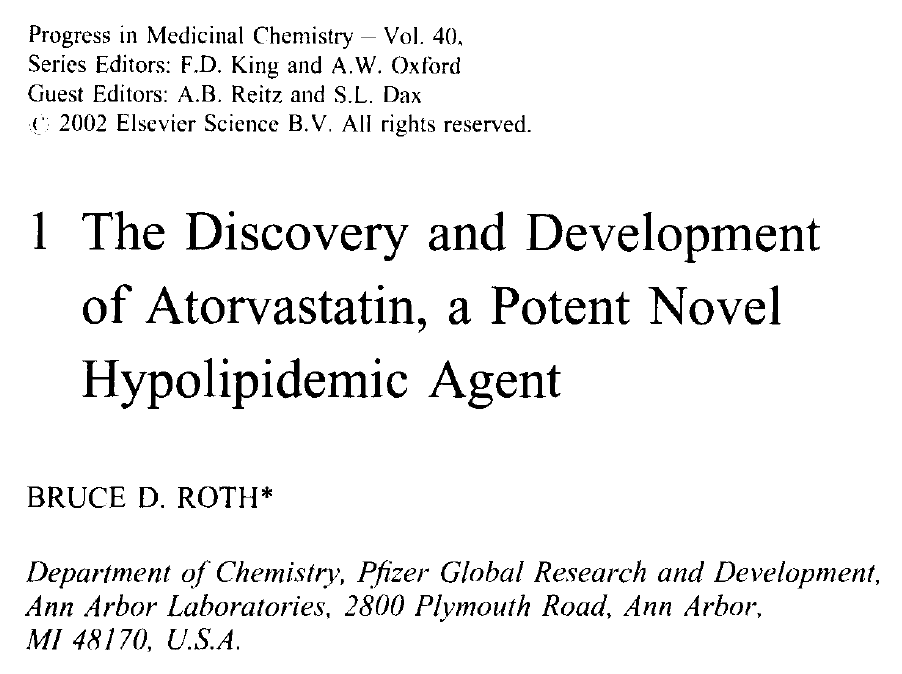 Progress in Medicinal Chemistry – Vol. 40,
Series Editors: F.D. King and A.W. Oxford
Guest Editors: A.B. Reitz and S.L. Dax
© 2002 Elsevier Science B.V. All rights reserved.

1 The Discovery and Development of Atorvastatin, a Potent Novel Hypolipidemic Agent

BRUCE D. ROTH*

Department of Chemistry, Pfizer Global Research and Development, Ann Arbor Laboratories, 2800 Plymouth Road, Ann Arbor, MI 48170, U.S.A.